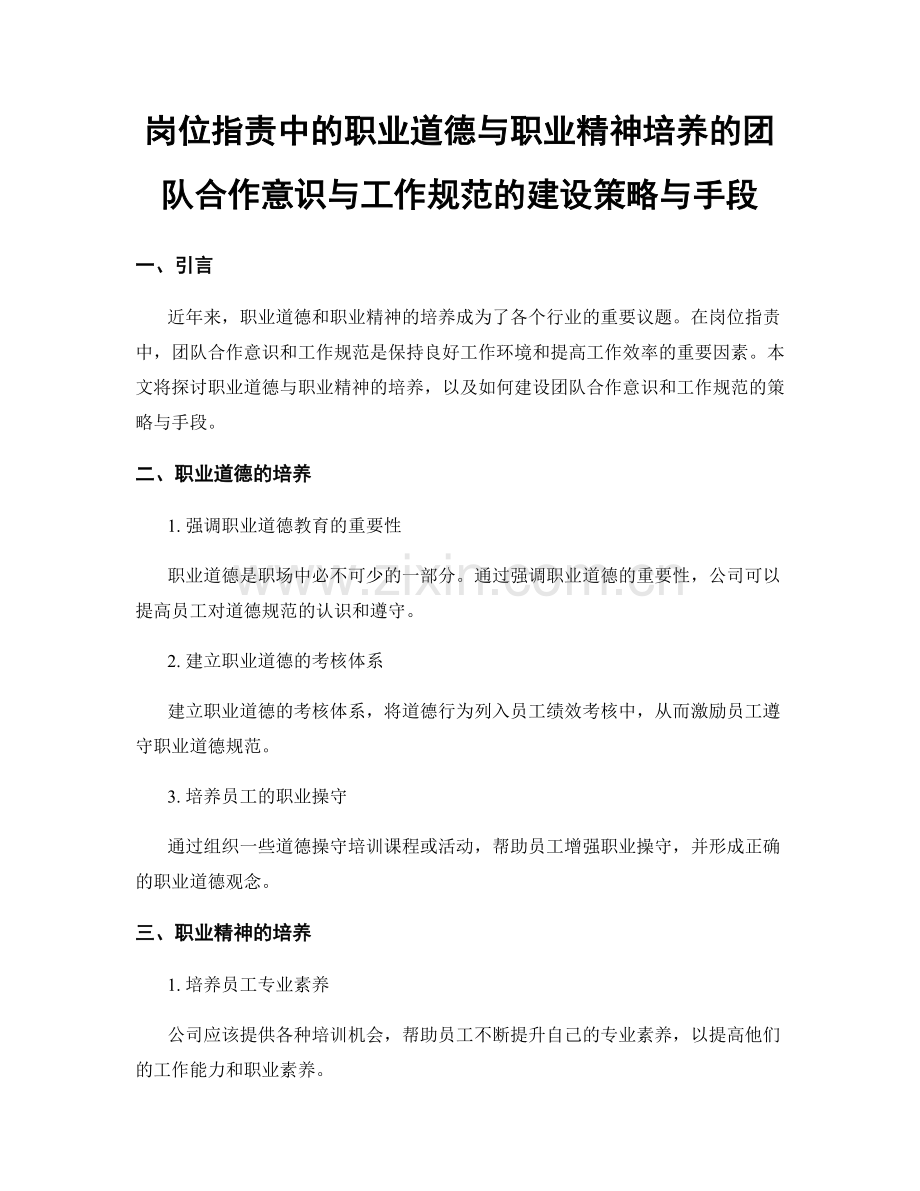 岗位指责中的职业道德与职业精神培养的团队合作意识与工作规范的建设策略与手段

一、引言

近年来，职业道德和职业精神的培养成为了各个行业的重要议题。在岗位指责中，团队合作意识和工作规范是保持良好工作环境和提高工作效率的重要因素。本文将探讨职业道德与职业精神的培养，以及如何建设团队合作意识和工作规范的策略与手段。

二、职业道德的培养

1.强调职业道德教育的重要性

职业道德是职场中必不可少的一部分。通过强调职业道德的重要性，公司可以提高员工对道德规范的认识和遵守。

2.建立职业道德的考核体系

建立职业道德的考核体系，将道德行为列入员工绩效考核中，从而激励员工遵守职业道德规范。

3.培养员工的职业操守

通过组织一些道德操守培训课程或活动，帮助员工增强职业操守，并形成正确的职业道德观念。

三、职业精神的培养

1.培养员工专业素养

公司应该提供各种培训机会，帮助员工不断提升自己的专业素养，以提高他们的工作能力和职业素养。

www.zixin.com.cn